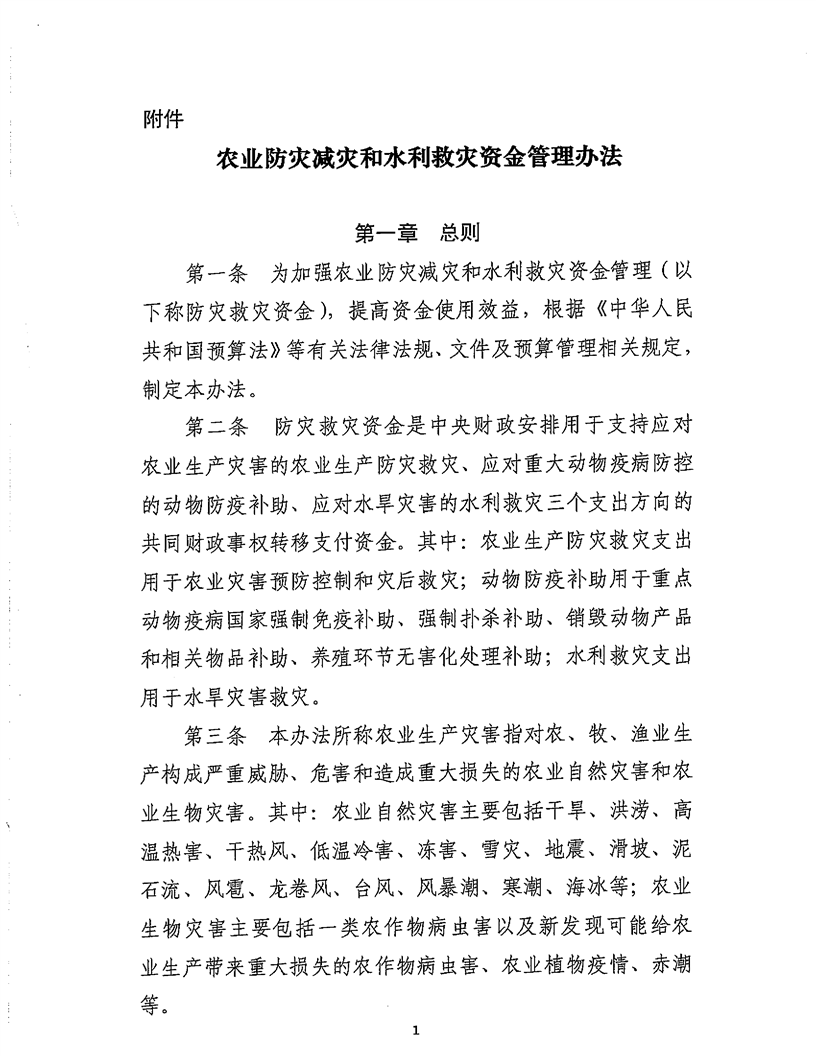 附件

农业防灾减灾和水利救灾资金管理办法

第一章　总则

第一条　为加强农业防灾减灾和水利救灾资金管理（以下称防灾救灾资金），提高资金使用效益，根据《中华人民共和国预算法》等有关法律法规、文件及预算管理相关规定，制定本办法。

第二条　防灾救灾资金是中央财政安排用于支持应对农业生产灾害的农业生产防灾救灾、应对重大动物疫病防控的动物防疫补助、应对水旱灾害的水利救灾三个支出方向的共同财政事权转移支付资金。其中：农业生产防灾救灾支出用于农业灾害预防控制和灾后救灾；动物防疫补助用于重点动物疫病国家强制免疫补助、强制扑杀补助、销毁动物产品和相关物品补助、养殖环节无害化处理补助；水利救灾支出用于水旱灾害救灾。

第三条　本办法所称农业生产灾害指对农、牧、渔业生产构成严重威胁、危害和造成重大损失的农业自然灾害和农业生物灾害。其中：农业自然灾害主要包括干旱、洪涝、高温热害、干热风、低温冷害、冻害、雪灾、地震、滑坡、泥石流、风雹、龙卷风、台风、风暴潮、寒潮、海冰等；农业生物灾害主要包括一类农作物病虫害以及新发现可能给农业生产带来重大损失的农作物病虫害、农业植物疫情、赤潮等。

1